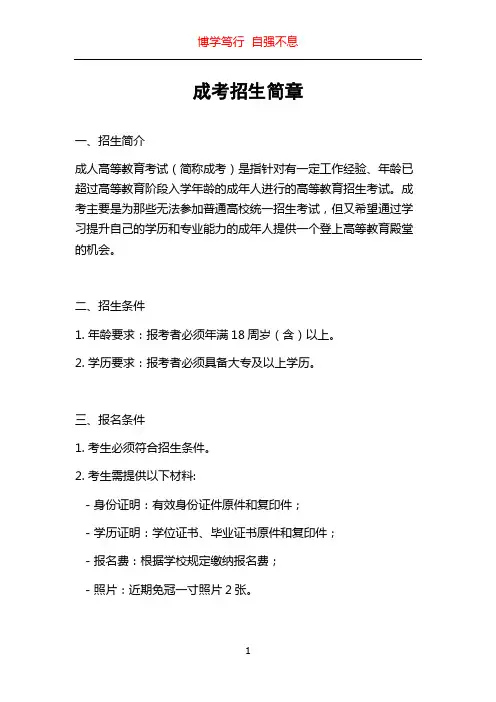 博学笃行 自强不息

成考招生简章

一、招生简介

成人高等教育考试（简称成考）是指针对有一定工作经验、年龄已超过高等教育阶段入学年龄的成年人进行的高等教育招生考试。成考主要是为那些无法参加普通高校统一招生考试，但又希望通过学习提升自己的学历和专业能力的成年人提供一个登上高等教育殿堂的机会。

二、招生条件

1. 年龄要求：报考者必须年满 18 周岁（含）以上。

2. 学历要求：报考者必须具备大专及以上学历。

三、报名条件

1. 考生必须符合招生条件。

2. 考生需提供以下材料:

- 身份证明：有效身份证件原件和复印件；

- 学历证明：学位证书、毕业证书原件和复印件；

- 报名费：根据学校规定缴纳报名费；

- 照片：近期免冠一寸照片 2 张。

1